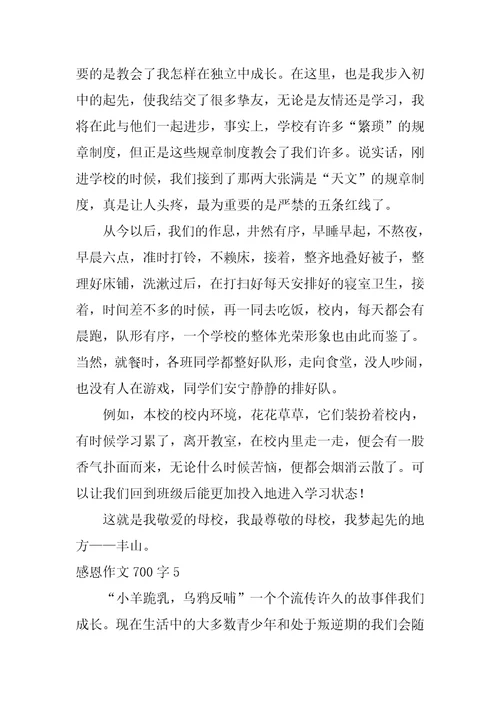 要的是教会了我怎样在独立中成长。在这里，也是我步入初中的起先，使我结交了很多挚友，无论是友情还是学习，我将在此与他们一起进步，事实上，学校有许多“繁琐”的规章制度，但正是这些规章制度教会了我们许多。说实话，刚进学校的时候，我们接到了那两大张满是“天文”的规章制度，真是让人头疼，最为重要的是严禁的五条红线了。

从今以后，我们的作息，井然有序，早睡早起，不熬夜，早晨六点，准时打铃，不赖床，接着，整齐地叠好被子，整理好床铺，洗漱过后，在打扫好每天安排好的寝室卫生，接着，时间差不多的时候，再一同去吃饭，校内，每天都会有晨跑，队形有序，一个学校的整体光荣形象也由此而鉴了。当然，就餐时，各班同学都整好队形，走向食堂，没人吵闹，也没有人在游戏，同学们安宁静静的排好队。

例如，本校的校内环境，花花草草，它们装扮着校内，有时候学习累了，离开教室，在校内里走一走，便会有一股香气扑面而来，无论什么时候苦恼，便都会烟消云散了。可以让我们回到班级后能更加投入地进入学习状态！

这就是我敬爱的母校，我最尊敬的母校，我梦起先的地方——丰山。

感恩作文 700 字 5

“小羊跪乳，乌鸦反哺”一个个流传许久的故事伴我们成长。现在生活中的大多数青少年和处于叛逆期的我们会随